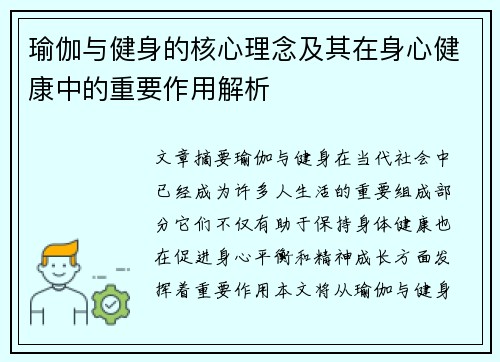 瑜伽与健身的核心理念及其在身心健康中的重要作用解析

文章摘要瑜伽与健身在当代社会中已经成为许多人生活的重要组成部分它们不仅有助于保持身体健康也在促进身心平衡和精神成长方面发挥着重要作用本文将从瑜伽与健身